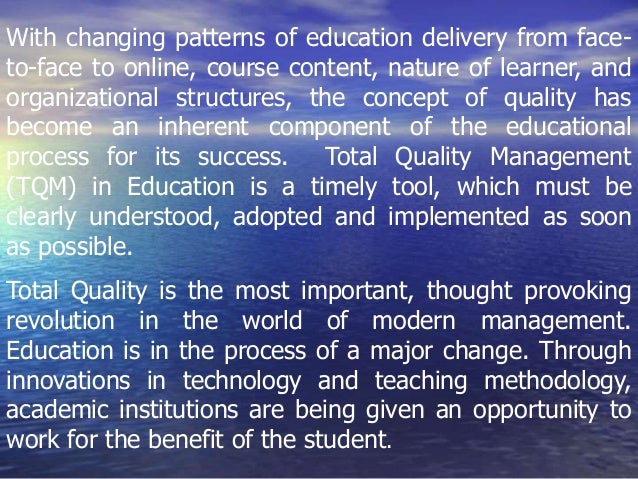 With changing patterns of education delivery from face-to-face to online, course content, nature of learner, and organizational structures, the concept of quality has become an inherent component of the educational process for its success. Total Quality Management (TQM) in Education is a timely tool, which must be clearly understood, adopted and implemented as soon as possible.

Total Quality is the most important, thought provoking revolution in the world of modern management. Education is in the process of a major change. Through innovations in technology and teaching methodology, academic institutions are being given an opportunity to work for the benefit of the student.